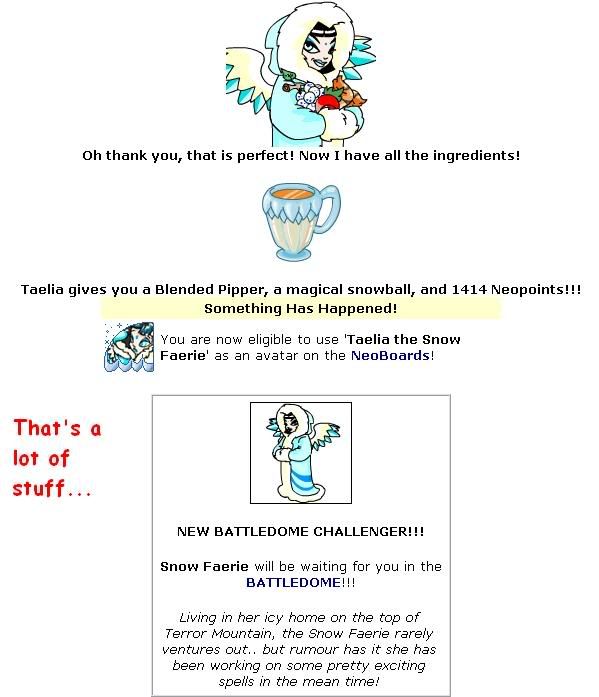 Oh thank you, that is perfect! Now I have all the ingredients!

Taelia gives you a Blended Pipper, a magical snowball, and 1414 Neopoints!!!

Something Has Happened!

You are now eligible to use 'Taelia the Snow Faerie' as an avatar on the NeoBoards!

That's a lot of stuff...

NEW BATTLEDOME CHALLENGER!!!

Snow Faerie will be waiting for you in the BATTLEDOME!!!

Living in her icy home on the top of Terror Mountain, the Snow Faerie rarely ventures out.. but rumour has it she has been working on some pretty exciting spells in the mean time!